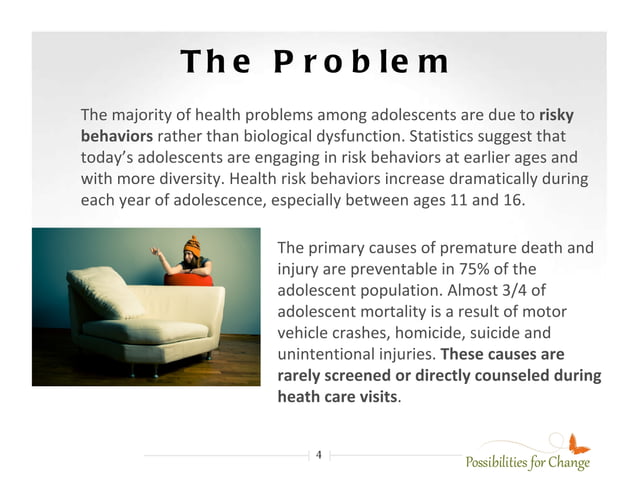 The Problem

The majority of health problems among adolescents are due to risky behaviors rather than biological dysfunction. Statistics suggest that today's adolescents are engaging in risk behaviors at earlier ages and with more diversity. Health risk behaviors increase dramatically during each year of adolescence, especially between ages 11 and 16.

The primary causes of premature death and injury are preventable in 75% of the adolescent population. Almost 3/4 of adolescent mortality is a result of motor vehicle crashes, homicide, suicide and unintentional injuries. These causes are rarely screened or directly counseled during heath care visits.

4

Possibilities for Change